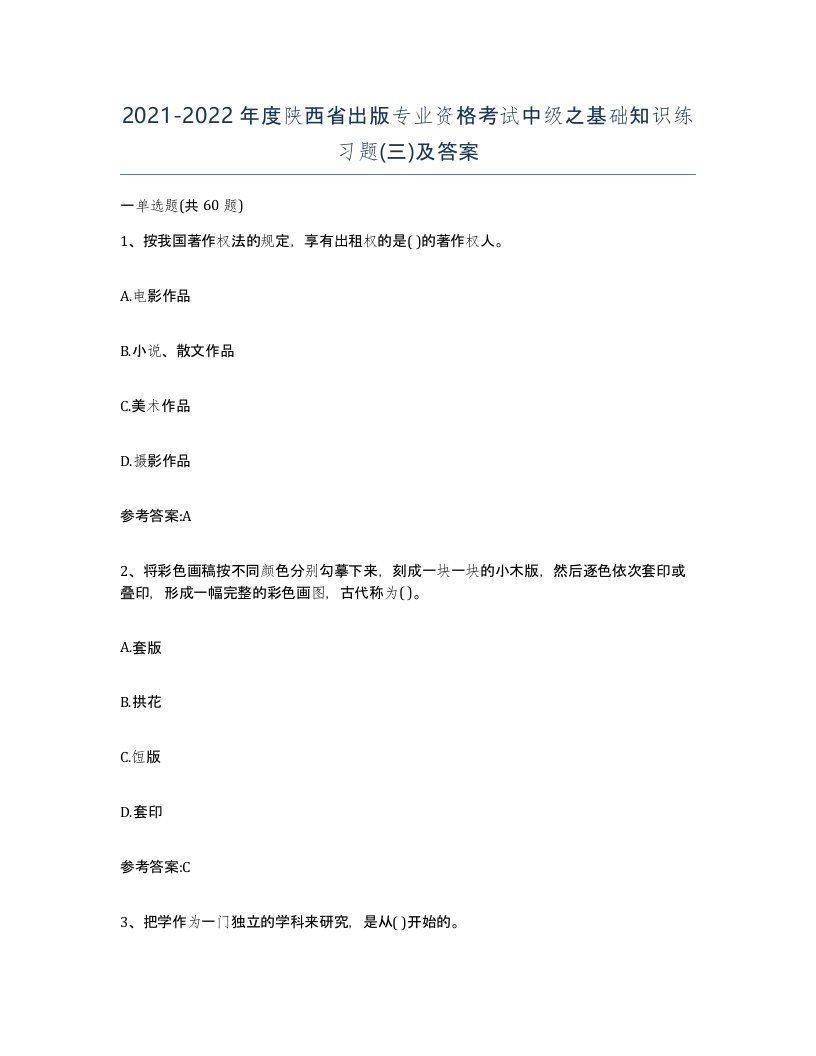 2021-2022年度陕西省出版专业资格考试中级之基础知识练习题(三)及答案

一单选题(共60题)

1、按我国著作权法的规定，享有出租权的是( )的著作权人。

A.电影作品

B.小说、散文作品

C.美术作品

D.摄影作品

参考答案:A

2、将彩色画稿按不同颜色分别勾摹下来，刻成一块一块的小木版，然后逐色依次套印或叠印，形成一幅完整的彩色画图，古代称为( )。

A.套版

B.拱花

C.饾版

D.套印

参考答案:C

3、把学作为一门独立的学科来研究，是从( )开始的。